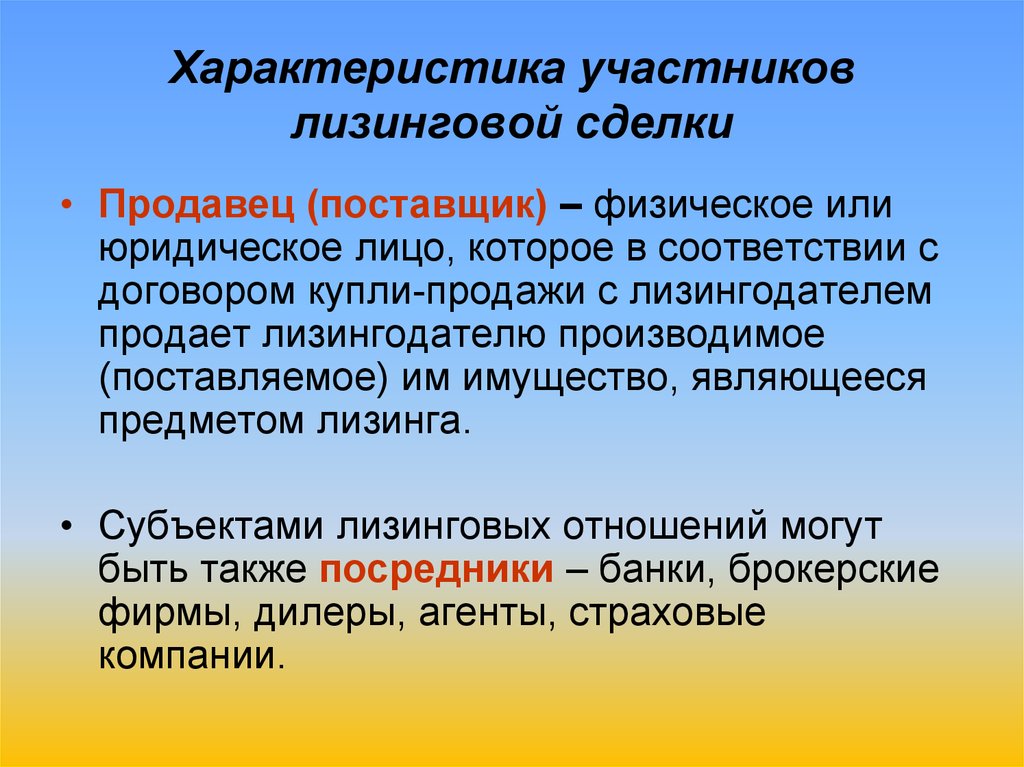 Характеристика участников лизинговой сделки

• Продавец (поставщик) – физическое или юридическое лицо, которое в соответствии с договором купли-продажи с лизингодателем продает лизингодателю производимое (поставляемое) им имущество, являющееся предметом лизинга.

• Субъектами лизинговых отношений могут быть также посредники – банки, брокерские фирмы, дилеры, агенты, страховые компании.